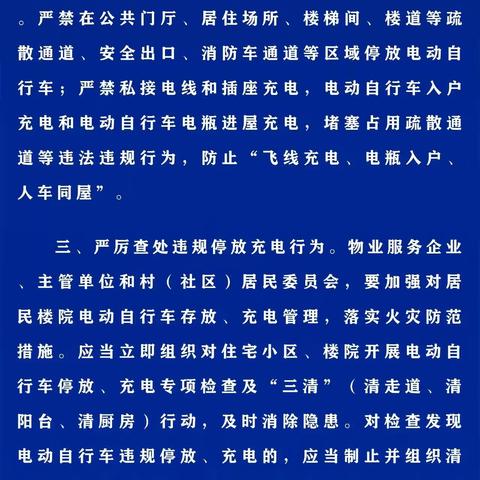 。严禁在公共门厅、居住场所、楼梯间、楼道等疏散通道、安全出口、消防车通道等区域停放电动自行车；严禁私接电线和插座充电，电动自行车入户充电和电动自行车电瓶进屋充电，堵塞占用疏散通道等违法违规行为，防止“飞线充电、电瓶入户、人车同屋”。

三、严厉查处违规停放充电行为。物业服务企业、主管单位和村（社区）居民委员会，要加强对居民楼院电动自行车存放、充电管理，落实火灾防范措施。应当立即组织对住宅小区、楼院开展电动自行车停放、充电专项检查及“三清”（清走道、清阳台、清厨房）行动，及时消除隐患。对检查发现电动自行车违规停放、充电的，应当制止并组织清